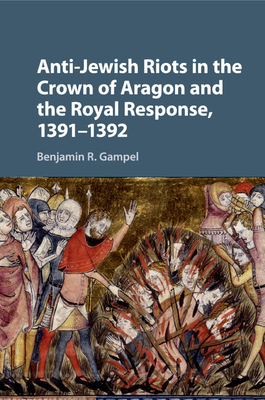 Anti-Jewish Riots in the Crown of Aragon and the Royal Response, 1391–1392

Benjamin R. Gampel